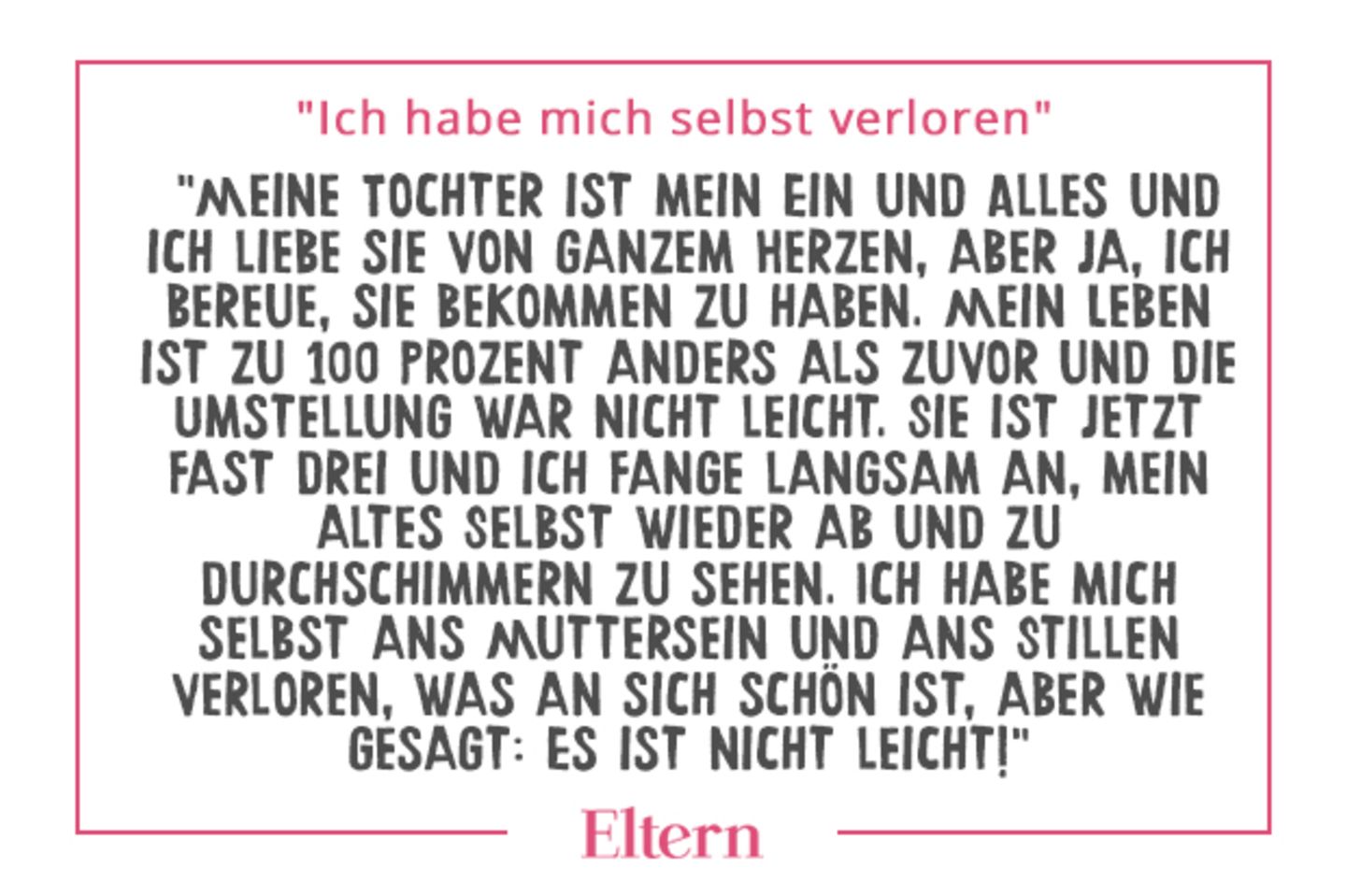 "Ich habe mich selbst verloren"

"MEINE TOCHTER IST MEIN EIN UND ALLES UND ICH LIEBE SIE VON GANZEM HERZEN, ABER JA, ICH BEREUE, SIE BEKOMMEN ZU HABEN. MEIN LEBEN IST ZU 100 PROZENT ANDERS ALS ZUVOR UND DIE UMSTELLUNG WAR NICHT LEICHT. SIE IST JETZT FAST DREI UND ICH FANGE LANGSAM AN, MEIN ALTES SELBST WIEDER AB UND ZU DURCHSCHIMMERN ZU SEHEN. ICH HABE MICH SELBST ANS MUTTERSEIN UND ANS STILLEN VERLOREN, WAS AN SICH SCHÖN IST, ABER WIE GESAGT: ES IST NICHT LEICHT!"

Eltern